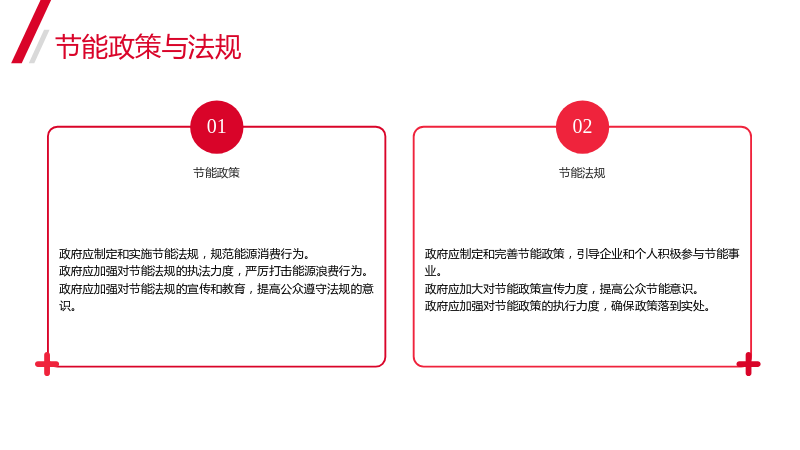 节能政策与法规

01

节能政策

政府应制定和实施节能法规，规范能源消费行为。
政府应加强对节能法规的执法力度，严厉打击能源浪费行为。
政府应加强对节能法规的宣传和教育，提高公众遵守法规的意识。

02

节能法规

政府应制定和完善节能政策，引导企业和个人积极参与节能事业。
政府应加大对节能政策宣传力度，提高公众节能意识。
政府应加强对节能政策的执行力度，确保政策落到实处。